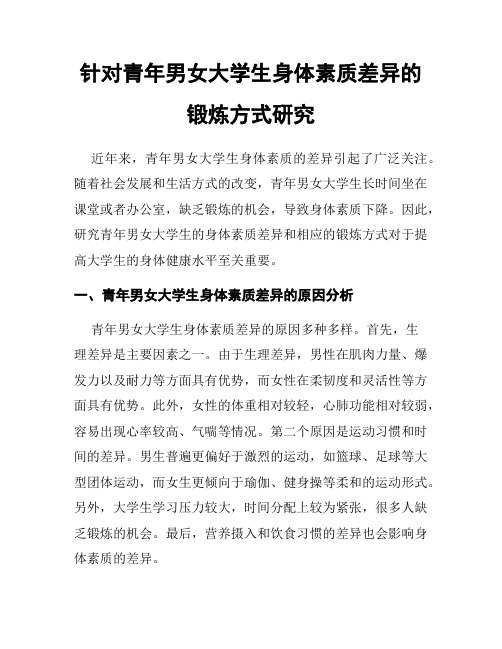 针对青年男女大学生身体素质差异的锻炼方式研究

近年来，青年男女大学生身体素质的差异引起了广泛关注。随着社会发展和生活方式的改变，青年男女大学生长时间坐在课堂或者办公室，缺乏锻炼的机会，导致身体素质下降。因此，研究青年男女大学生的身体素质差异和相应的锻炼方式对于提高大学生的身体健康水平至关重要。

一、青年男女大学生身体素质差异的原因分析

青年男女大学生身体素质差异的原因多种多样。首先，生理差异是主要因素之一。由于生理差异，男性在肌肉力量、爆发力以及耐力等方面具有优势，而女性在柔韧度和灵活性等方面具有优势。此外，女性的体重相对较轻，心肺功能相对较弱，容易出现心率较高、气喘等情况。第二个原因是运动习惯和时间的差异。男生普遍更偏好于激烈的运动，如篮球、足球等大型团体运动，而女生更倾向于瑜伽、健身操等柔和的运动形式。另外，大学生学习压力较大，时间分配上较为紧张，很多人缺乏锻炼的机会。最后，营养摄入和饮食习惯的差异也会影响身体素质的差异。